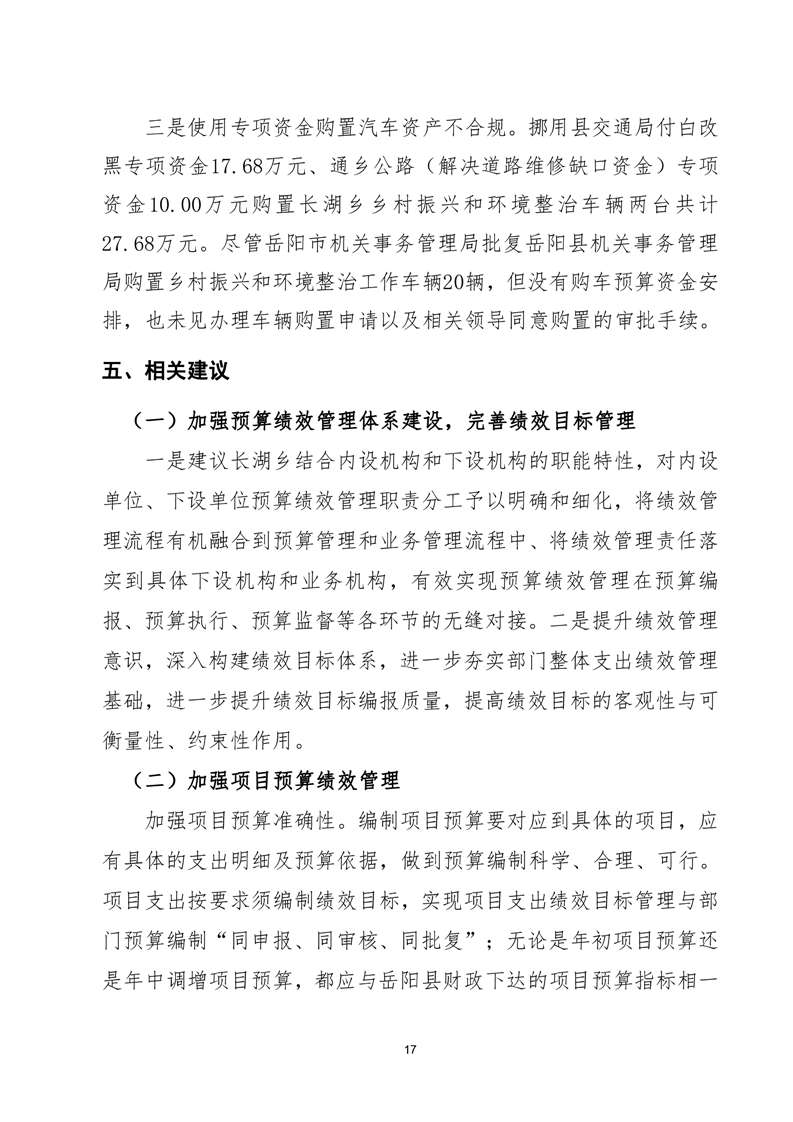 三是使用专项资金购置汽车资产不合规。挪用县交通局付白改黑专项资金17.68万元、通乡公路（解决道路维修缺口资金）专项资金10.00万元购置长湖乡乡村振兴和环境整治车辆两台共计27.68万元。尽管岳阳市机关事务管理局批复岳阳县机关事务管理局购置乡村振兴和环境整治工作车辆20辆，但没有购车预算资金安排，也未见办理车辆购置申请以及相关领导同意购置的审批手续。

五、相关建议

（一）加强预算绩效管理体系建设，完善绩效目标管理

一是建议长湖乡结合内设机构和下设机构的职能特性，对内设单位、下设单位预算绩效管理职责分工予以明确和细化，将绩效管理流程有机融合到预算管理和业务管理流程中、将绩效管理责任落实到具体下设机构和业务机构，有效实现预算绩效管理在预算编报、预算执行、预算监督等各环节的无缝对接。二是提升绩效管理意识，深入构建绩效目标体系，进一步夯实部门整体支出绩效管理基础，进一步提升绩效目标编报质量，提高绩效目标的客观性与可衡量性、约束性作用。

（二）加强项目预算绩效管理

加强项目预算准确性。编制项目预算要对应到具体的项目，应有具体的支出明细及预算依据，做到预算编制科学、合理、可行。项目支出按要求须编制绩效目标，实现项目支出绩效目标管理与部门预算编制“同申报、同审核、同批复”；无论是年初项目预算还是年中调增项目预算，都应与岳阳县财政下达的项目预算指标相一

17